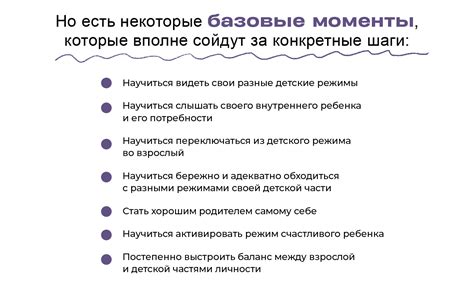 Но есть некоторые базовые моменты, которые вполне сойдут за конкретные шаги:

Научиться видеть свои разные детские режимы

Научиться слышать своего внутреннего ребенка и его потребности

Научиться переключаться из детского режима во взрослый

Научиться бережно и адекватно обходиться с разными режимами своей детской части

Стать хорошим родителем самому себе

Научиться активировать режим счастливого ребенка

Постепенно выстроить баланс между взрослой и детской частями личности